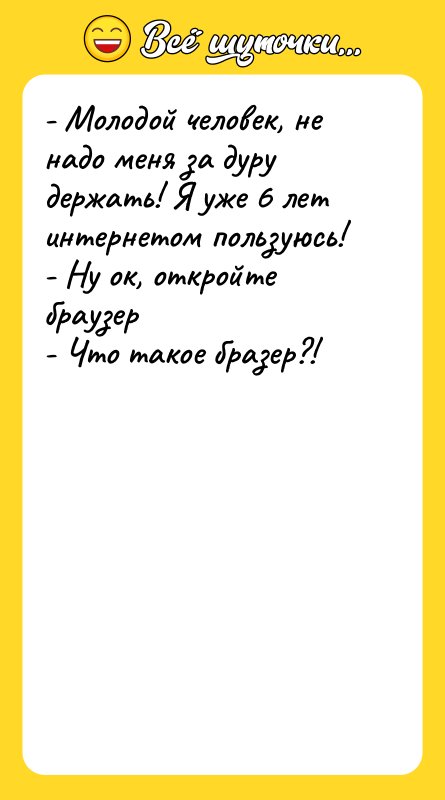 Всё шуточки...

- Молодой человек, не надо меня за дуру держать! Я уже 6 лет интернетом пользуюсь!
- Ну ок, откройте браузер
- Что такое бразер?!